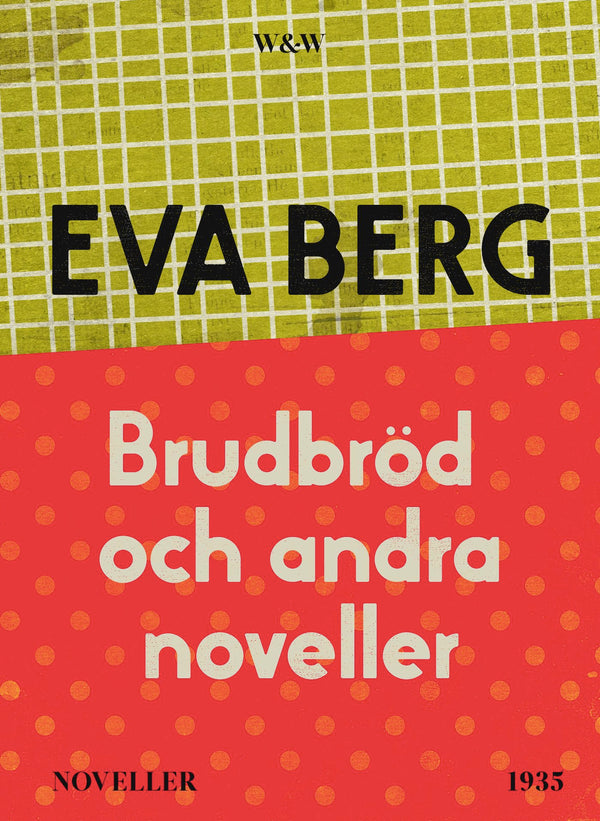 W&W

EVA BERG

Brudbröd och andra noveller

NOVELLER

1935